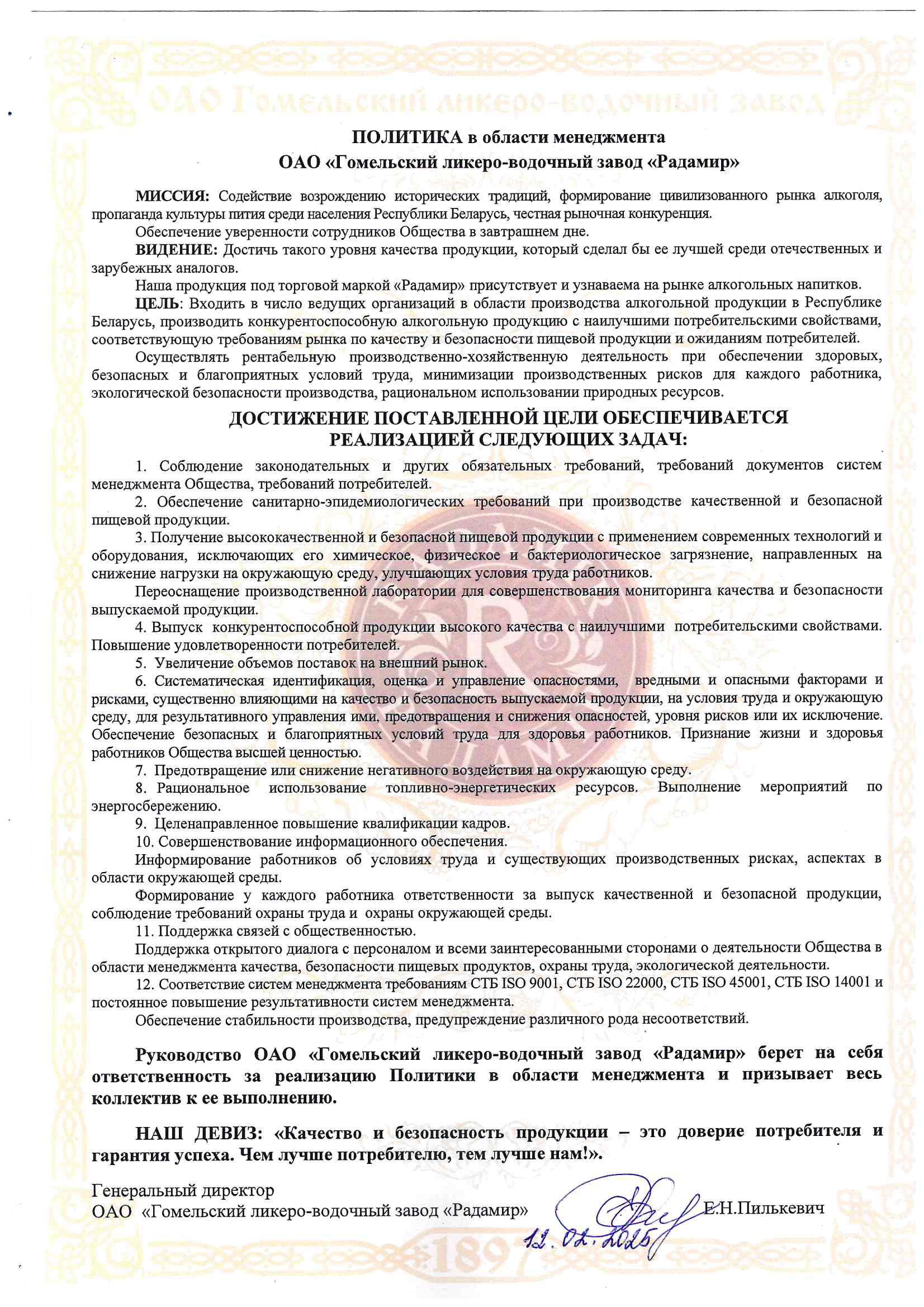 ОАО Гомельский ликеро-водочный завод

ПОЛИТИКА в области менеджмента
ОАО «Гомельский ликеро-водочный завод «Радамир»

МИССИЯ: Содействие возрождению исторических традиций, формирование цивилизованного рынка алкоголя, пропаганда культуры пития среди населения Республики Беларусь, честная рыночная конкуренция.

Обеспечение уверенности сотрудников Общества в завтрашнем дне.

ВИДЕНИЕ: Достичь такого уровня качества продукции, который сделал бы ее лучшей среди отечественных и зарубежных аналогов.

Наша продукция под торговой маркой «Радамир» присутствует и узнаваема на рынке алкогольных напитков.

ЦЕЛЬ: Входить в число ведущих организаций в области производства алкогольной продукции в Республике Беларусь, производить конкурентоспособную алкогольную продукцию с наилучшими потребительскими свойствами, соответствующую требованиям рынка по качеству и безопасности пищевой продукции и ожиданиям потребителей.

Осуществлять рентабельную производственно-хозяйственную деятельность при обеспечении здоровых, безопасных и благоприятных условий труда, минимизации производственных рисков для каждого работника, экологической безопасности производства, рациональном использовании природных ресурсов.

ДОСТИЖЕНИЕ ПОСТАВЛЕННОЙ ЦЕЛИ ОБЕСПЕЧИВАЕТСЯ РЕАЛИЗАЦИЕЙ СЛЕДУЮЩИХ ЗАДАЧ:

1. Соблюдение законодательных и других обязательных требований, требований документов систем менеджмента Общества, требований потребителей.

2. Обеспечение санитарно-эпидемиологических требований при производстве качественной и безопасной пищевой продукции.

3. Получение высококачественной и безопасной пищевой продукции с применением современных технологий и оборудования, исключающих его химическое, физическое и бактериологическое загрязнение, направленных на снижение нагрузки на окружающую среду, улучшающих условия труда работников.

Переоснащение производственной лаборатории для совершенствования мониторинга качества и безопасности выпускаемой продукции.

4. Выпуск конкурентоспособной продукции высокого качества с наилучшими потребительскими свойствами. Повышение удовлетворенности потребителей.

5. Увеличение объемов поставок на внешний рынок.

6. Систематическая идентификация, оценка и управление опасностями, вредными и опасными факторами и рисками, существенно влияющими на качество и безопасность выпускаемой продукции, на условия труда и окружающую среду, для результативного управления ими, предотвращения и снижения опасностей, уровня рисков или их исключение. Обеспечение безопасных и благоприятных условий труда для здоровья работников. Признание жизни и здоровья работников Общества высшей ценностью.

7. Предотвращение или снижение негативного воздействия на окружающую среду.

8. Рациональное использование топливно-энергетических ресурсов. Выполнение мероприятий по энергосбережению.

9. Целенаправленное повышение квалификации кадров.

10. Совершенствование информационного обеспечения.

Информирование работников об условиях труда и существующих производственных рисках, аспектах в области окружающей среды.

Формирование у каждого работника ответственности за выпуск качественной и безопасной продукции, соблюдение требований охраны труда и охраны окружающей среды.

11. Поддержка связей с общественностью.

Поддержка открытого диалога с персоналом и всеми заинтересованными сторонами о деятельности Общества в области менеджмента качества, безопасности пищевых продуктов, охраны труда, экологической деятельности.

12. Соответствие систем менеджмента требованиям СТБ ISO 9001, СТБ ISO 22000, СТБ ISO 45001, СТБ ISO 14001 и постоянное повышение результативности систем менеджмента.

Обеспечение стабильности производства, предупреждение различного рода несоответствий.

Руководство ОАО «Гомельский ликеро-водочный завод «Радамир» берет на себя ответственность за реализацию Политики в области менеджмента и призывает весь коллектив к ее выполнению.

НАШ ДЕВИЗ: «Качество и безопасность продукции – это доверие потребителя и гарантия успеха. Чем лучше потребителю, тем лучше нам!».

Генеральный директор
ОАО «Гомельский ликеро-водочный завод «Радамир» Е.Н.Пилькевич
12.02.2025

189